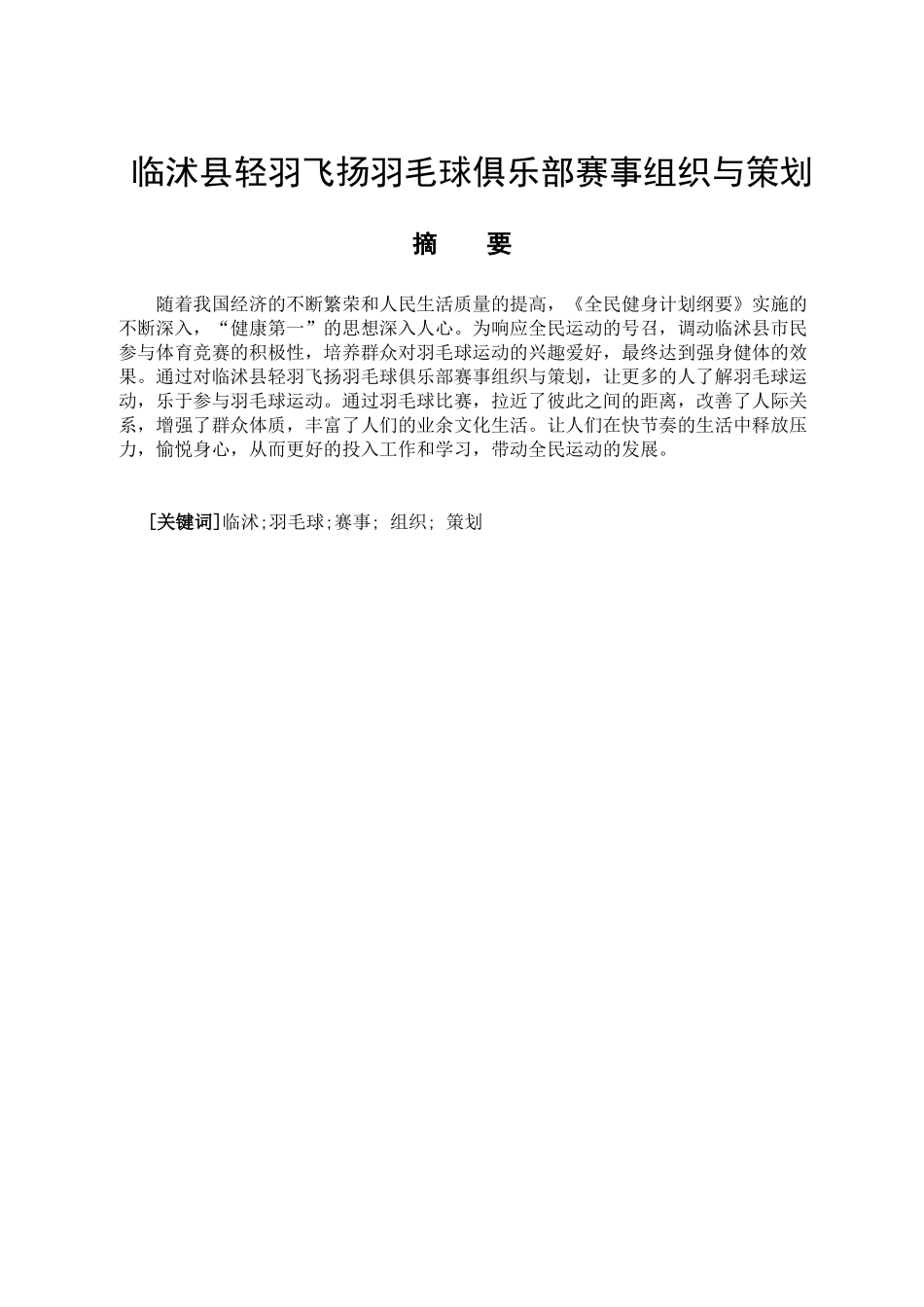 临沭县轻羽飞扬羽毛球俱乐部赛事组织与策划

摘　　要

随着我国经济的不断繁荣和人民生活质量的提高，《全民健身计划纲要》实施的不断深入，“健康第一”的思想深入人心。为响应全民运动的号召，调动临沭县市民参与体育竞赛的积极性，培养群众对羽毛球运动的兴趣爱好，最终达到强身健体的效果。通过对临沭县轻羽飞扬羽毛球俱乐部赛事组织与策划，让更多的人了解羽毛球运动，乐于参与羽毛球运动。通过羽毛球比赛，拉近了彼此之间的距离，改善了人际关系，增强了群众体质，丰富了人们的业余文化生活。让人们在快节奏的生活中释放压力，愉悦身心，从而更好的投入工作和学习，带动全民运动的发展。

[关键词]临沭;羽毛球;赛事; 组织; 策划